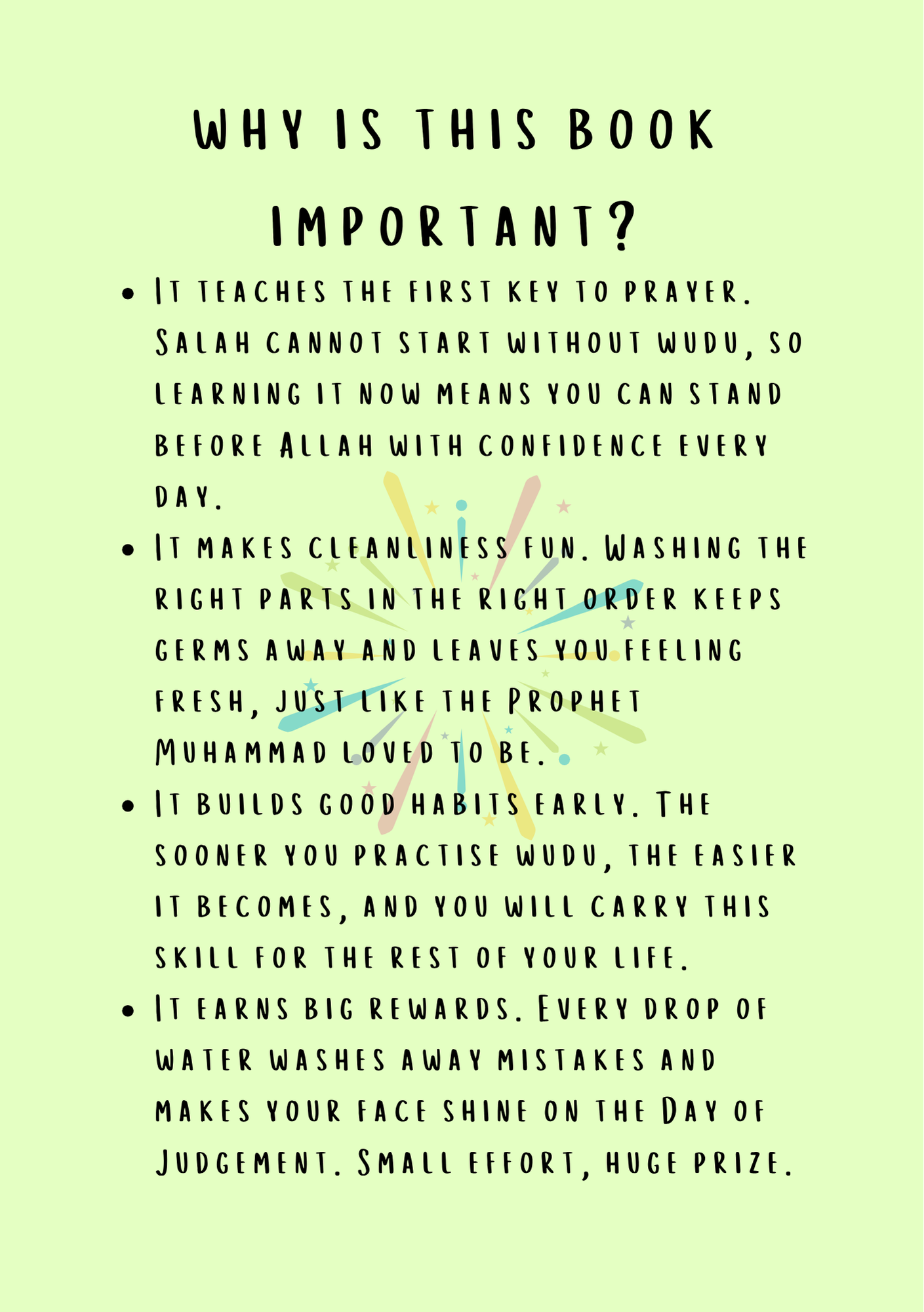 WHY IS THIS BOOK IMPORTANT?

• It teaches the first key to prayer. Salah cannot start without wudu, so learning it now means you can stand before Allah with confidence every day.
• It makes cleanliness fun. Washing the right parts in the right order keeps germs away and leaves you feeling fresh, just like the Prophet Muhammad loved to be.
• It builds good habits early. The sooner you practise wudu, the easier it becomes, and you will carry this skill for the rest of your life.
• It earns big rewards. Every drop of water washes away mistakes and makes your face shine on the Day of Judgement. Small effort, huge prize.